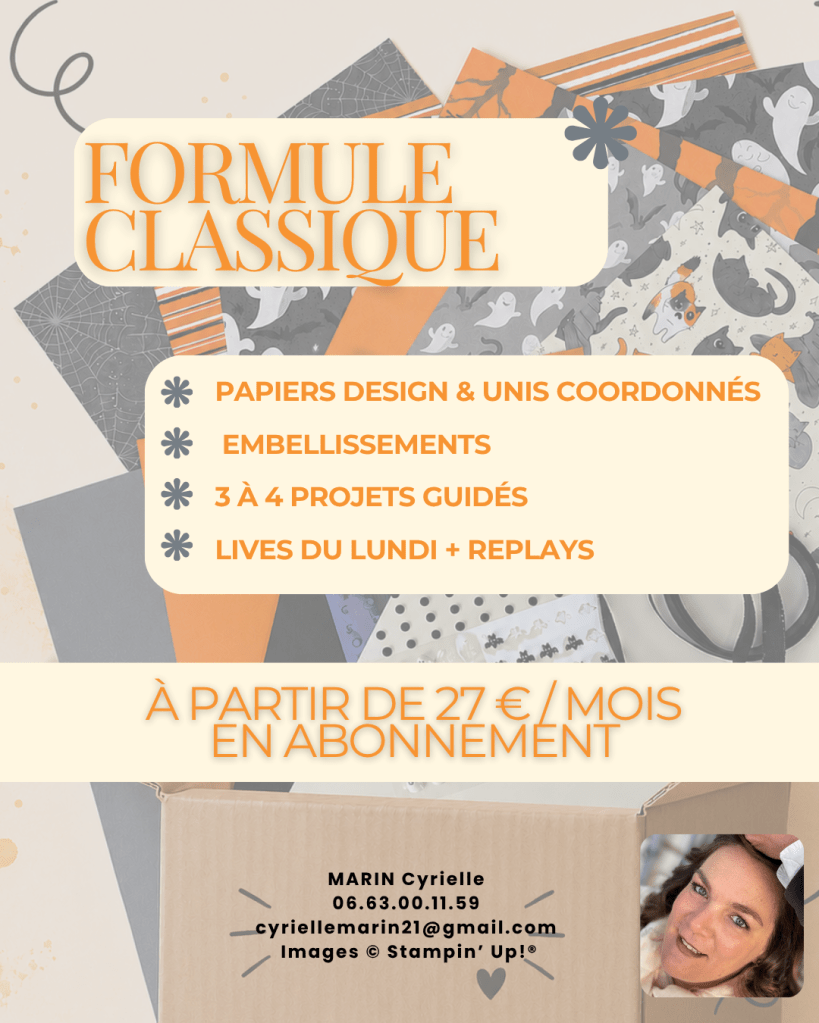 FORMULE CLASSIQUE

PAPIERS DESIGN & UNIS COORDONNÉS

EMBELLISSEMENTS

3 À 4 PROJETS GUIDÉS

LIVES DU LUNDI + REPLAYS

À PARTIR DE 27 € / MOIS EN ABONNEMENT

MARIN Cyrielle
06.63.00.11.59
cyriellemarin21@gmail.com
Images © Stampin' Up!®